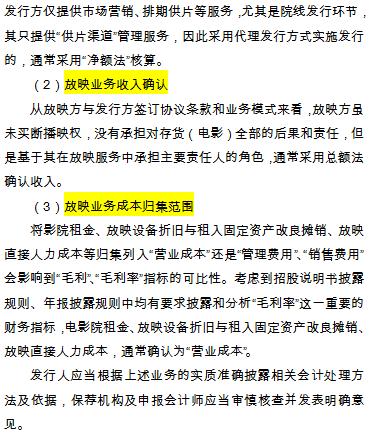 发行方仅提供市场营销、排期供片等服务，尤其是院线发行环节，其只提供“供片渠道”管理服务，因此采用代理发行方式实施发行的，通常采用“净额法”核算。

（2）放映业务收入确认

从放映方与发行方签订协议条款和业务模式来看，放映方虽未买断播映权，没有承担对存货（电影）全部的后果和责任，但是基于其在放映服务中承担主要责任人的角色，通常采用总额法确认收入。

（3）放映业务成本归集范围

将影院租金、放映设备折旧与租入固定资产改良摊销、放映直接人力成本等归集列入“营业成本”还是“管理费用”、“销售费用”会影响到“毛利”、“毛利率”指标的可比性。考虑到招股说明书披露规则、年报披露规则中均有要求披露和分析“毛利率”这一重要的财务指标，电影院租金、放映设备折旧与租入固定资产改良摊销、放映直接人力成本，通常确认为“营业成本”。

发行人应当根据上述业务的实质准确披露相关会计处理方法及依据，保荐机构及申报会计师应当审慎核查并发表明确意见。